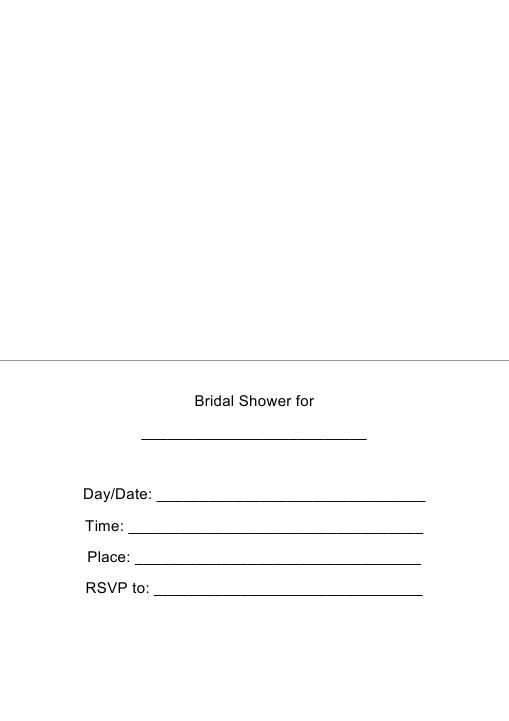 Bridal Shower for

____

Day/Date: ____

Time: ____

Place: ____

RSVP to: ____